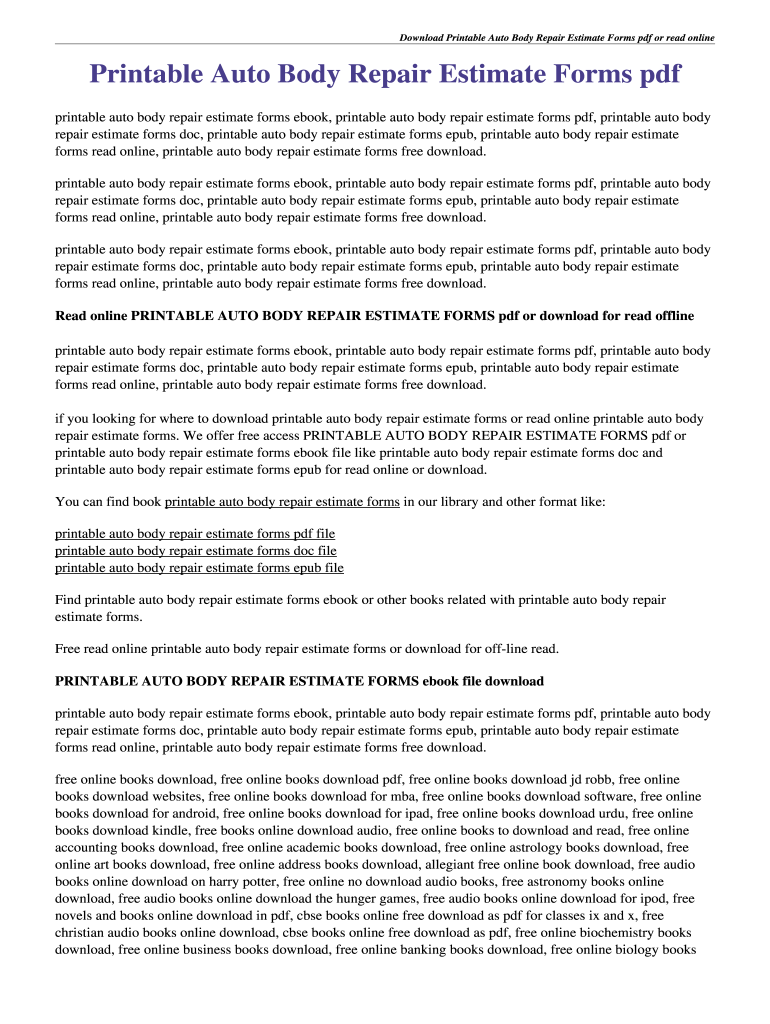 Download Printable Auto Body Repair Estimate Forms pdf or read online

Printable Auto Body Repair Estimate Forms pdf

printable auto body repair estimate forms ebook, printable auto body repair estimate forms pdf, printable auto body repair estimate forms doc, printable auto body repair estimate forms epub, printable auto body repair estimate forms read online, printable auto body repair estimate forms free download.

printable auto body repair estimate forms ebook, printable auto body repair estimate forms pdf, printable auto body repair estimate forms doc, printable auto body repair estimate forms epub, printable auto body repair estimate forms read online, printable auto body repair estimate forms free download.

printable auto body repair estimate forms ebook, printable auto body repair estimate forms pdf, printable auto body repair estimate forms doc, printable auto body repair estimate forms epub, printable auto body repair estimate forms read online, printable auto body repair estimate forms free download.

Read online PRINTABLE AUTO BODY REPAIR ESTIMATE FORMS pdf or download for read offline

printable auto body repair estimate forms ebook, printable auto body repair estimate forms pdf, printable auto body repair estimate forms doc, printable auto body repair estimate forms epub, printable auto body repair estimate forms read online, printable auto body repair estimate forms free download.

if you looking for where to download printable auto body repair estimate forms or read online printable auto body repair estimate forms. We offer free access PRINTABLE AUTO BODY REPAIR ESTIMATE FORMS pdf or printable auto body repair estimate forms ebook file like printable auto body repair estimate forms doc and printable auto body repair estimate forms epub for read online or download.

You can find book printable auto body repair estimate forms in our library and other format like:

printable auto body repair estimate forms pdf file
printable auto body repair estimate forms doc file
printable auto body repair estimate forms epub file

Find printable auto body repair estimate forms ebook or other books related with printable auto body repair estimate forms.

Free read online printable auto body repair estimate forms or download for off-line read.

PRINTABLE AUTO BODY REPAIR ESTIMATE FORMS ebook file download

printable auto body repair estimate forms ebook, printable auto body repair estimate forms pdf, printable auto body repair estimate forms doc, printable auto body repair estimate forms epub, printable auto body repair estimate forms read online, printable auto body repair estimate forms free download.

free online books download, free online books download pdf, free online books download jd robb, free online books download websites, free online books download for mba, free online books download software, free online books download for android, free online books download for ipad, free online books download urdu, free online books download kindle, free books online download audio, free online books to download and read, free online accounting books download, free online academic books download, free online astrology books download, free online art books download, free online address books download, allegiant free online book download, free audio books online download on harry potter, free online no download audio books, free astronomy books online download, free audio books online download the hunger games, free audio books online download for ipod, free novels and books online download in pdf, cbse books online free download as pdf for classes ix and x, free christian audio books online download, cbse books online free download as pdf, free online biochemistry books download, free online business books download, free online banking books download, free online biology books